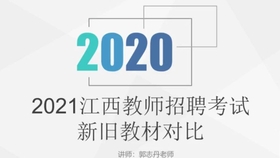 2020

2021江西教师招聘考试
新旧教材对比

讲师：郭志丹老师